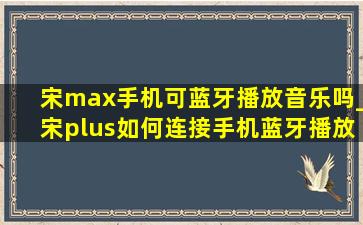 宋max手机可蓝牙播放音乐吗_宋plus如何连接手机蓝牙播放